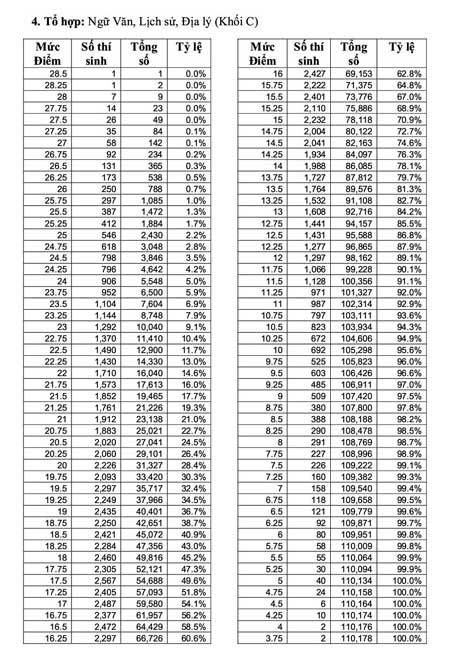 **4. Tổ hợp:** Ngữ Văn, Lịch sử, Địa lý (Khối C)

| Mức Điểm | Số thí sinh | Tổng số | Tỷ lệ |
|---|---|---|---|
| 28.5 | 1 | 1 | 0.0% |
| 28.25 | 1 | 2 | 0.0% |
| 28 | 7 | 9 | 0.0% |
| 27.75 | 14 | 23 | 0.0% |
| 27.5 | 26 | 49 | 0.0% |
| 27.25 | 35 | 84 | 0.1% |
| 27 | 58 | 142 | 0.1% |
| 26.75 | 92 | 234 | 0.2% |
| 26.5 | 131 | 365 | 0.3% |
| 26.25 | 173 | 538 | 0.5% |
| 26 | 250 | 788 | 0.7% |
| 25.75 | 297 | 1,085 | 1.0% |
| 25.5 | 387 | 1,472 | 1.3% |
| 25.25 | 412 | 1,884 | 1.7% |
| 25 | 546 | 2,430 | 2.2% |
| 24.75 | 618 | 3,048 | 2.8% |
| 24.5 | 798 | 3,846 | 3.5% |
| 24.25 | 796 | 4,642 | 4.2% |
| 24 | 906 | 5,548 | 5.0% |
| 23.75 | 952 | 6,500 | 5.9% |
| 23.5 | 1,104 | 7,604 | 6.9% |
| 23.25 | 1,144 | 8,748 | 7.9% |
| 23 | 1,292 | 10,040 | 9.1% |
| 22.75 | 1,370 | 11,410 | 10.4% |
| 22.5 | 1,490 | 12,900 | 11.7% |
| 22.25 | 1,430 | 14,330 | 13.0% |
| 22 | 1,710 | 16,040 | 14.6% |
| 21.75 | 1,573 | 17,613 | 16.0% |
| 21.5 | 1,852 | 19,465 | 17.7% |
| 21.25 | 1,761 | 21,226 | 19.3% |
| 21 | 1,912 | 23,138 | 21.0% |
| 20.75 | 1,883 | 25,021 | 22.7% |
| 20.5 | 2,020 | 27,041 | 24.5% |
| 20.25 | 2,060 | 29,101 | 26.4% |
| 20 | 2,226 | 31,327 | 28.4% |
| 19.75 | 2,093 | 33,420 | 30.3% |
| 19.5 | 2,297 | 35,717 | 32.4% |
| 19.25 | 2,249 | 37,966 | 34.5% |
| 19 | 2,435 | 40,401 | 36.7% |
| 18.75 | 2,250 | 42,651 | 38.7% |
| 18.5 | 2,421 | 45,072 | 40.9% |
| 18.25 | 2,284 | 47,356 | 43.0% |
| 18 | 2,460 | 49,816 | 45.2% |
| 17.75 | 2,305 | 52,121 | 47.3% |
| 17.5 | 2,567 | 54,688 | 49.6% |
| 17.25 | 2,405 | 57,093 | 51.8% |
| 17 | 2,487 | 59,580 | 54.1% |
| 16.75 | 2,377 | 61,957 | 56.2% |
| 16.5 | 2,472 | 64,429 | 58.5% |
| 16.25 | 2,297 | 66,726 | 60.6% |

| Mức Điểm | Số thí sinh | Tổng số | Tỷ lệ |
|---|---|---|---|
| 16 | 2,427 | 69,153 | 62.8% |
| 15.75 | 2,222 | 71,375 | 64.8% |
| 15.5 | 2,401 | 73,776 | 67.0% |
| 15.25 | 2,110 | 75,886 | 68.9% |
| 15 | 2,232 | 78,118 | 70.9% |
| 14.75 | 2,004 | 80,122 | 72.7% |
| 14.5 | 2,041 | 82,163 | 74.6% |
| 14.25 | 1,934 | 84,097 | 76.3% |
| 14 | 1,988 | 86,085 | 78.1% |
| 13.75 | 1,727 | 87,812 | 79.7% |
| 13.5 | 1,764 | 89,576 | 81.3% |
| 13.25 | 1,532 | 91,108 | 82.7% |
| 13 | 1,608 | 92,716 | 84.2% |
| 12.75 | 1,441 | 94,157 | 85.5% |
| 12.5 | 1,431 | 95,588 | 86.8% |
| 12.25 | 1,277 | 96,865 | 87.9% |
| 12 | 1,297 | 98,162 | 89.1% |
| 11.75 | 1,066 | 99,228 | 90.1% |
| 11.5 | 1,128 | 100,356 | 91.1% |
| 11.25 | 971 | 101,327 | 92.0% |
| 11 | 987 | 102,314 | 92.9% |
| 10.75 | 797 | 103,111 | 93.6% |
| 10.5 | 823 | 103,934 | 94.3% |
| 10.25 | 672 | 104,606 | 94.9% |
| 10 | 692 | 105,298 | 95.6% |
| 9.75 | 525 | 105,823 | 96.0% |
| 9.5 | 603 | 106,426 | 96.6% |
| 9.25 | 485 | 106,911 | 97.0% |
| 9 | 509 | 107,420 | 97.5% |
| 8.75 | 380 | 107,800 | 97.8% |
| 8.5 | 388 | 108,188 | 98.2% |
| 8.25 | 290 | 108,478 | 98.5% |
| 8 | 291 | 108,769 | 98.7% |
| 7.75 | 227 | 108,996 | 98.9% |
| 7.5 | 226 | 109,222 | 99.1% |
| 7.25 | 160 | 109,382 | 99.3% |
| 7 | 158 | 109,540 | 99.4% |
| 6.75 | 118 | 109,658 | 99.5% |
| 6.5 | 121 | 109,779 | 99.6% |
| 6.25 | 92 | 109,871 | 99.7% |
| 6 | 80 | 109,951 | 99.8% |
| 5.75 | 58 | 110,009 | 99.8% |
| 5.5 | 55 | 110,064 | 99.9% |
| 5.25 | 30 | 110,094 | 99.9% |
| 5 | 40 | 110,134 | 100.0% |
| 4.75 | 24 | 110,158 | 100.0% |
| 4.5 | 6 | 110,164 | 100.0% |
| 4.25 | 10 | 110,174 | 100.0% |
| 4 | 2 | 110,176 | 100.0% |
| 3.75 | 2 | 110,178 | 100.0% |